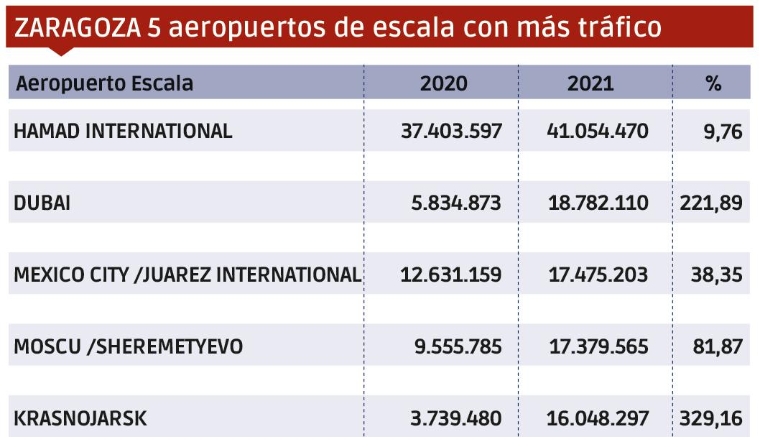 ZARAGOZA 5 aeropuertos de escala con más tráfico

| Aeropuerto Escala | 2020 | 2021 | % |
|---|---|---|---|
| HAMAD INTERNATIONAL | 37.403.597 | 41.054.470 | 9,76 |
| DUBAI | 5.834.873 | 18.782.110 | 221,89 |
| MEXICO CITY /JUAREZ INTERNATIONAL | 12.631.159 | 17.475.203 | 38,35 |
| MOSCU /SHEREMETYEVO | 9.555.785 | 17.379.565 | 81,87 |
| KRASNOJARSK | 3.739.480 | 16.048.297 | 329,16 |